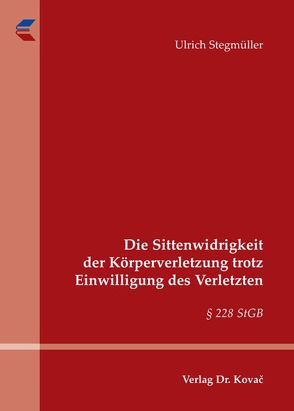 Ulrich Stegmüller

Die Sittenwidrigkeit der Körperverletzung trotz Einwilligung des Verletzten

§ 228 StGB

Verlag Dr. Kovač